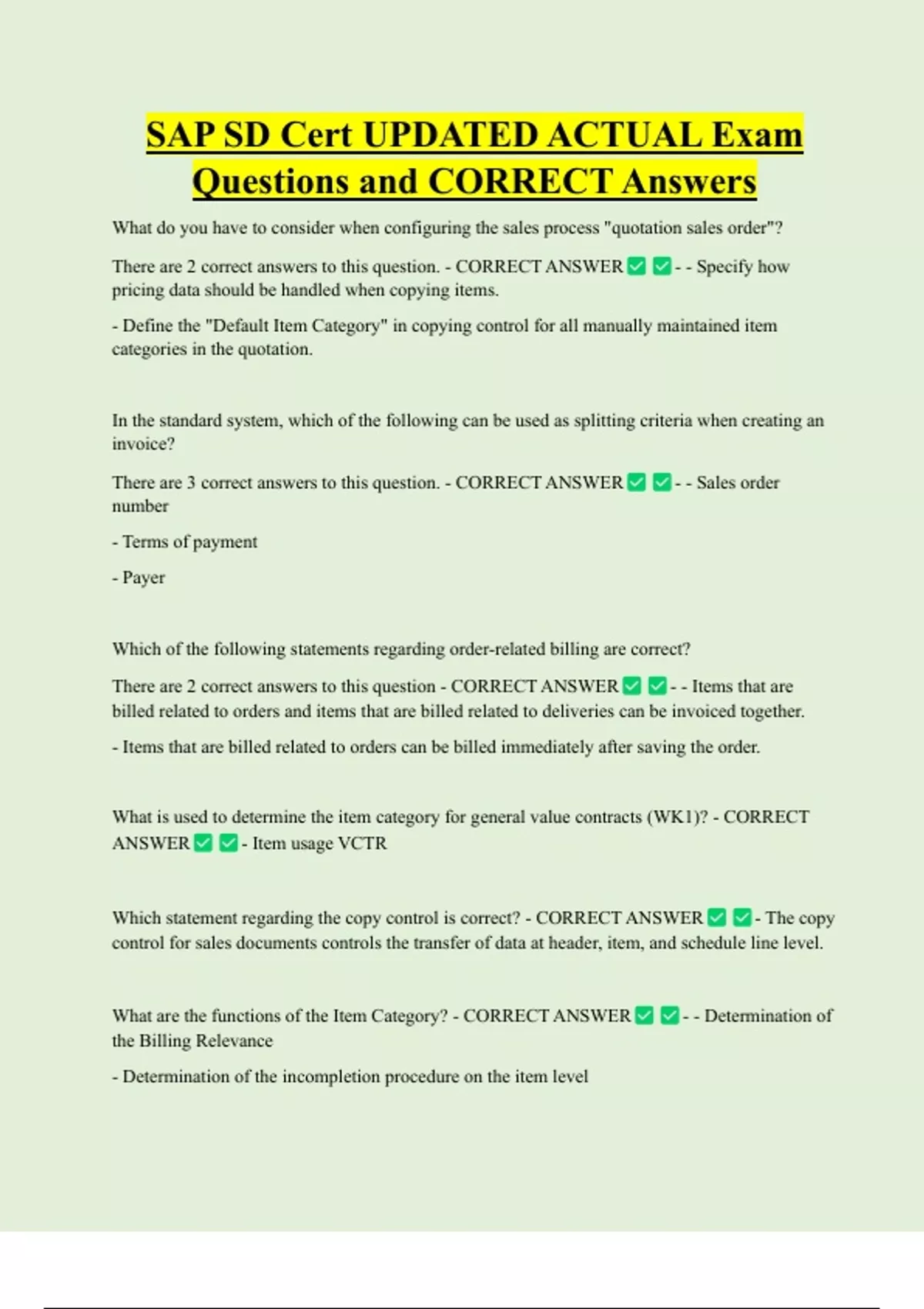 SAP SD Cert UPDATED ACTUAL Exam Questions and CORRECT Answers

What do you have to consider when configuring the sales process "quotation sales order"?

There are 2 correct answers to this question. - CORRECT ANSWER ✅ ✅ - - Specify how pricing data should be handled when copying items.

- Define the "Default Item Category" in copying control for all manually maintained item categories in the quotation.

In the standard system, which of the following can be used as splitting criteria when creating an invoice?

There are 3 correct answers to this question. - CORRECT ANSWER ✅ ✅ - - Sales order number

- Terms of payment

- Payer

Which of the following statements regarding order-related billing are correct?

There are 2 correct answers to this question - CORRECT ANSWER ✅ ✅ - - Items that are billed related to orders and items that are billed related to deliveries can be invoiced together.

- Items that are billed related to orders can be billed immediately after saving the order.

What is used to determine the item category for general value contracts (WK1)? - CORRECT ANSWER ✅ ✅ - Item usage VCTR

Which statement regarding the copy control is correct? - CORRECT ANSWER ✅ ✅ - The copy control for sales documents controls the transfer of data at header, item, and schedule line level.

What are the functions of the Item Category? - CORRECT ANSWER ✅ ✅ - - Determination of the Billing Relevance

- Determination of the incompletion procedure on the item level